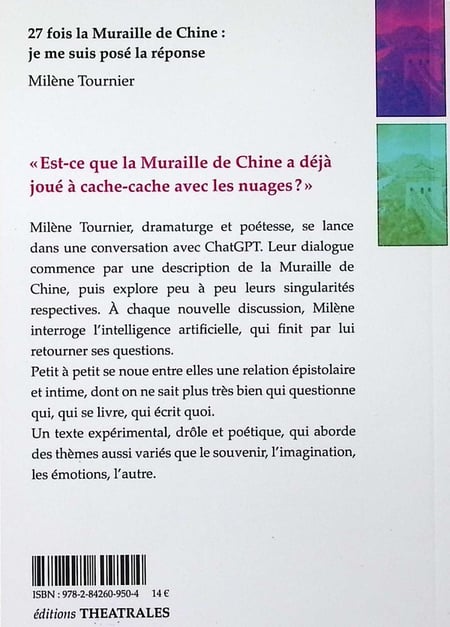 27 fois la Muraille de Chine : je me suis posé la réponse

Milène Tournier

« Est-ce que la Muraille de Chine a déjà joué à cache-cache avec les nuages ? »

Milène Tournier, dramaturge et poétesse, se lance dans une conversation avec ChatGPT. Leur dialogue commence par une description de la Muraille de Chine, puis explore peu à peu leurs singularités respectives. À chaque nouvelle discussion, Milène interroge l'intelligence artificielle, qui finit par lui retourner ses questions.
Petit à petit se noue entre elles une relation épistolaire et intime, dont on ne sait plus très bien qui questionne qui, qui se livre, qui écrit quoi.
Un texte expérimental, drôle et poétique, qui aborde des thèmes aussi variés que le souvenir, l'imagination, les émotions, l'autre.

ISBN : 978-2-84260-950-4 14 €

éditions THEATRALES